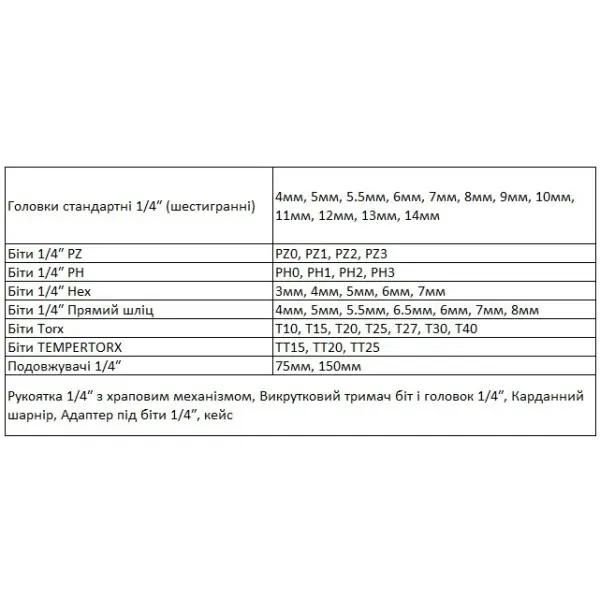 | Головки стандартні 1/4" (шестигранні) | 4мм, 5мм, 5.5мм, 6мм, 7мм, 8мм, 9мм, 10мм, 11мм, 12мм, 13мм, 14мм |
|---|---|
| Біти 1/4" PZ | PZ0, PZ1, PZ2, PZ3 |
| Біти 1/4" PH | PH0, PH1, PH2, PH3 |
| Біти 1/4" Hex | 3мм, 4мм, 5мм, 6мм, 7мм |
| Біти 1/4" Прямий шліц | 4мм, 5мм, 5.5мм, 6.5мм, 6мм, 7мм, 8мм |
| Біти Torx | T10, T15, T20, T25, T27, T30, T40 |
| Біти TEMPERTORX | TT15, TT20, TT25 |
| Подовжувачі 1/4" | 75мм, 150мм |
| Рукоятка 1/4" з храповим механізмом, Викрутковий тримач біт і головок 1/4", Карданний шарнір, Адаптер під біти 1/4", кейс | |